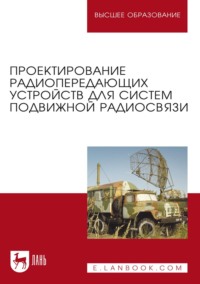 ВЫСШЕЕ ОБРАЗОВАНИЕ

ПРОЕКТИРОВАНИЕ РАДИОПЕРЕДАЮЩИХ УСТРОЙСТВ ДЛЯ СИСТЕМ ПОДВИЖНОЙ РАДИОСВЯЗИ

ЛАНЬ

E.LANBOOK.COM